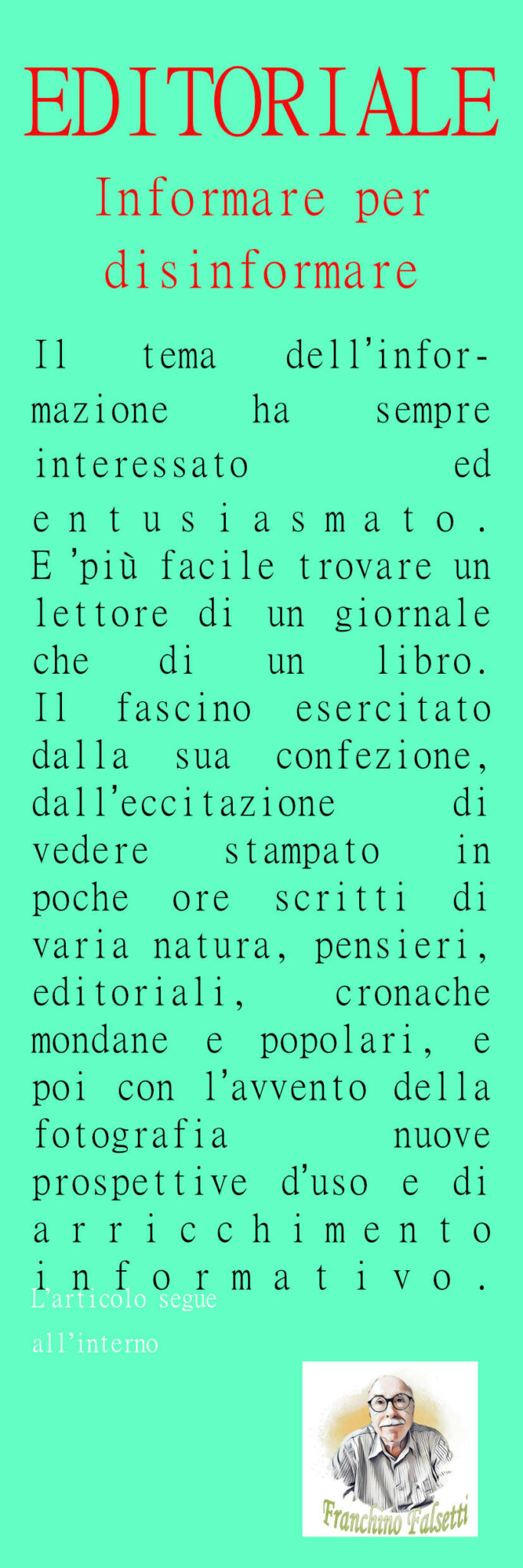 EDITORIALE

Informare per disinformare

Il tema dell'informazione ha sempre interessato ed entusiasmato. E 'più facile trovare un lettore di un giornale che di un libro. Il fascino esercitato dalla sua confezione, dall'eccitazione di vedere stampato in poche ore scritti di varia natura, pensieri, editoriali, cronache mondane e popolari, e poi con l'avvento della fotografia nuove prospettive d'uso e di arricchimento informativo.

L'articolo segue all'interno

Franchino Falsetti